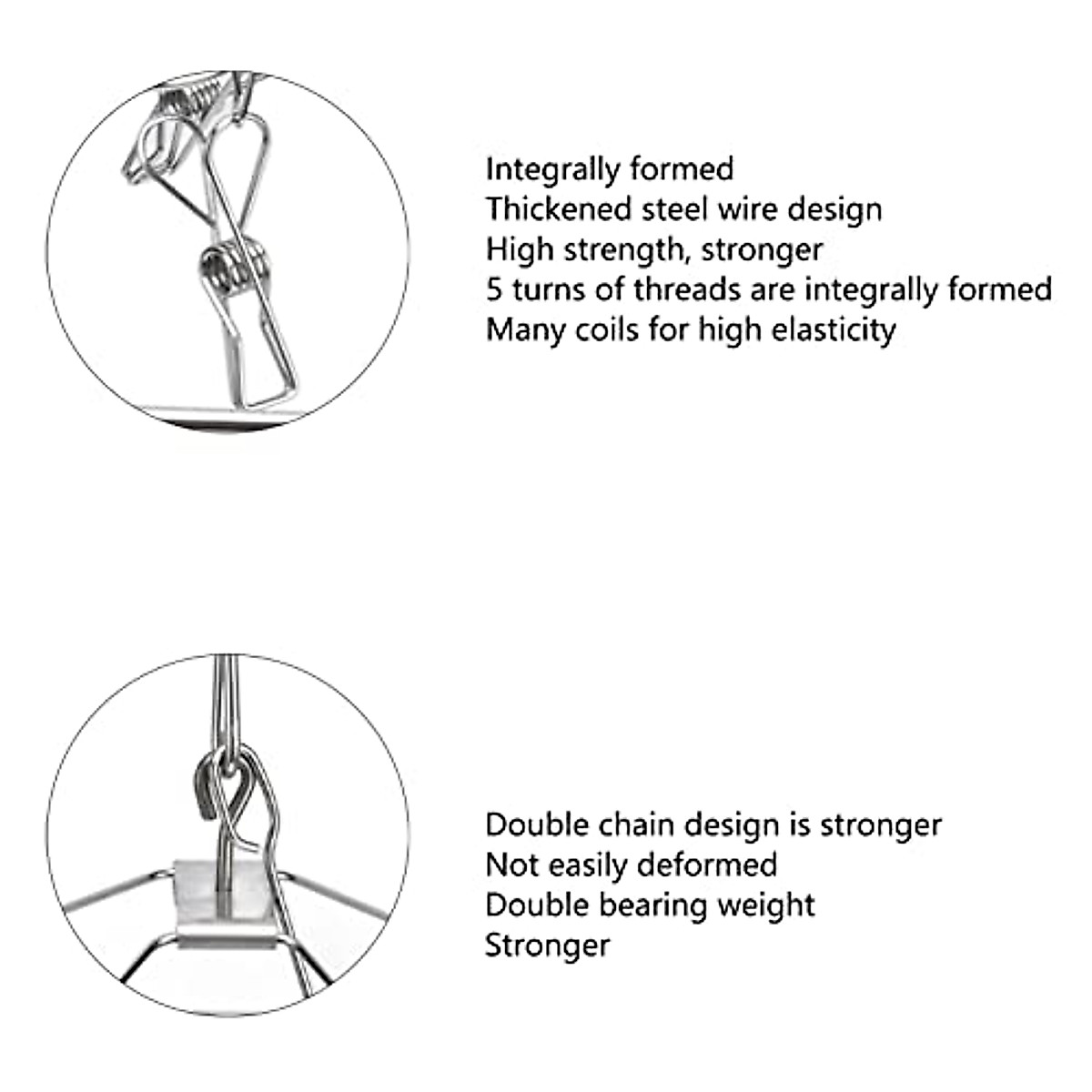 Integrally formed
Thickened steel wire design
High strength, stronger
5 turns of threads are integrally formed
Many coils for high elasticity

Double chain design is stronger
Not easily deformed
Double bearing weight
Stronger